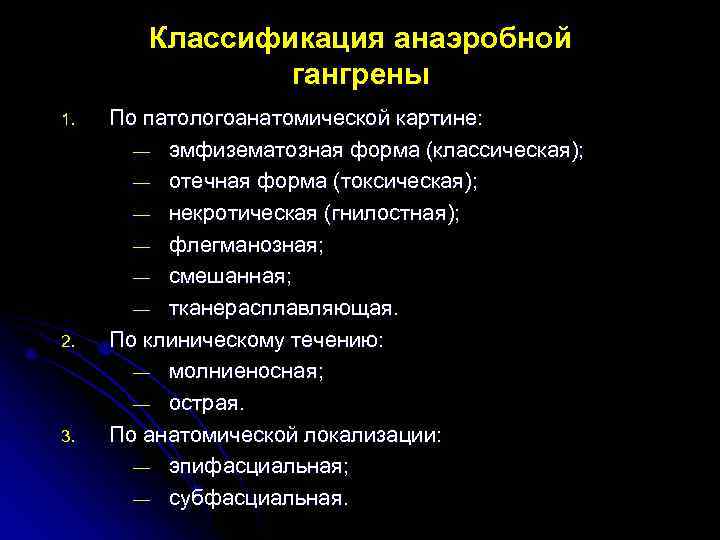 Классификация анаэробной гангрены

1. По патологоанатомической картине:
— эмфизематозная форма (классическая);
— отечная форма (токсическая);
— некротическая (гнилостная);
— флегманозная;
— смешанная;
— тканерасплавляющая.
2. По клиническому течению:
— молниеносная;
— острая.
3. По анатомической локализации:
— эпифасциальная;
— субфасциальная.